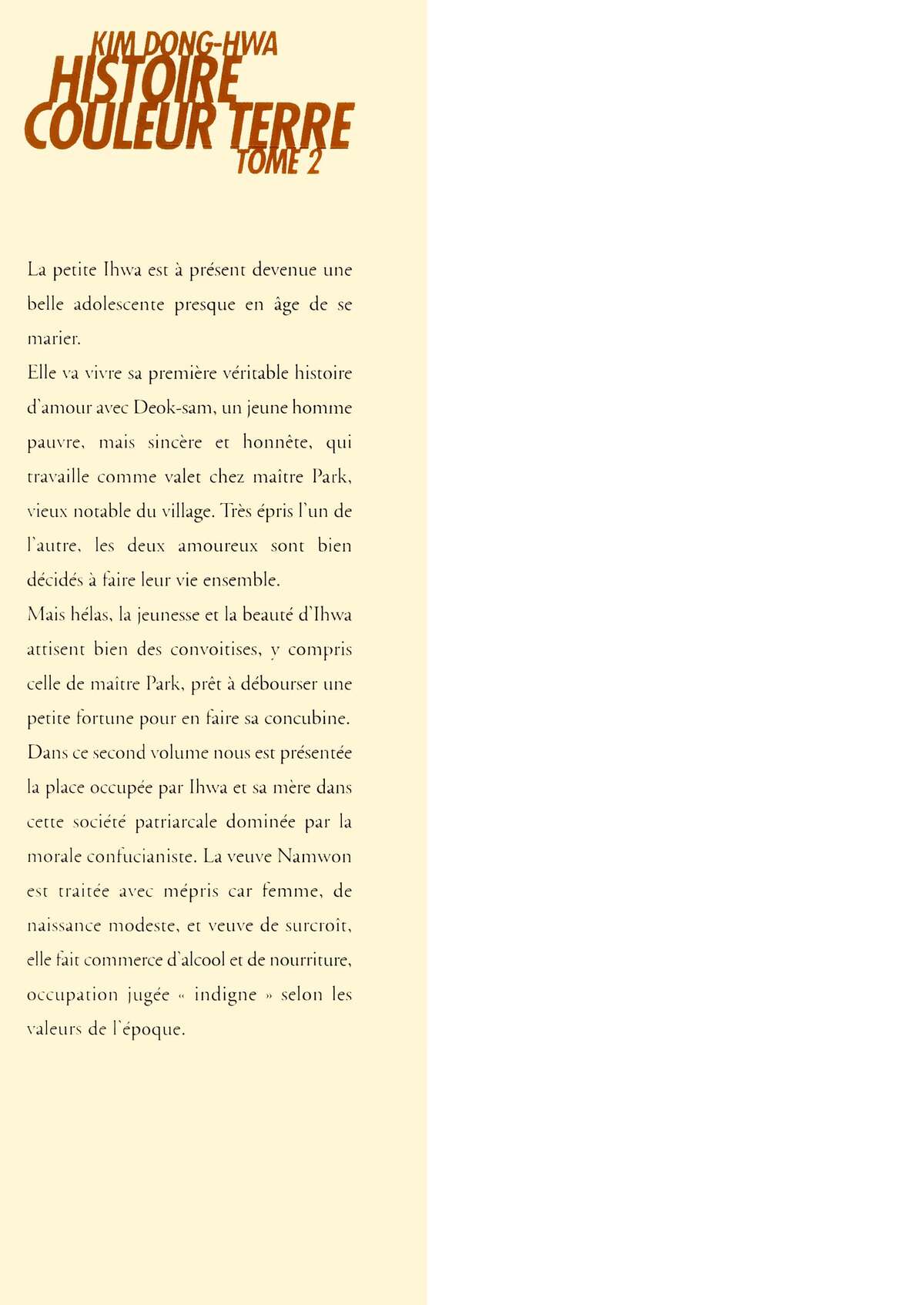 KIM DONG-HWA
HISTOIRE COULEUR TERRE
TOME 2

La petite Ihwa est à présent devenue une belle adolescente presque en âge de se marier.
Elle va vivre sa première véritable histoire d'amour avec Deok-sam, un jeune homme pauvre, mais sincère et honnête, qui travaille comme valet chez maître Park, vieux notable du village. Très épris l'un de l'autre, les deux amoureux sont bien décidés à faire leur vie ensemble.
Mais hélas, la jeunesse et la beauté d'Ihwa attisent bien des convoitises, y compris celle de maître Park, prêt à débourser une petite fortune pour en faire sa concubine.
Dans ce second volume nous est présentée la place occupée par Ihwa et sa mère dans cette société patriarcale dominée par la morale confucianiste. La veuve Namwon est traitée avec mépris car femme, de naissance modeste, et veuve de surcroît, elle fait commerce d'alcool et de nourriture, occupation jugée « indigne » selon les valeurs de l'époque.